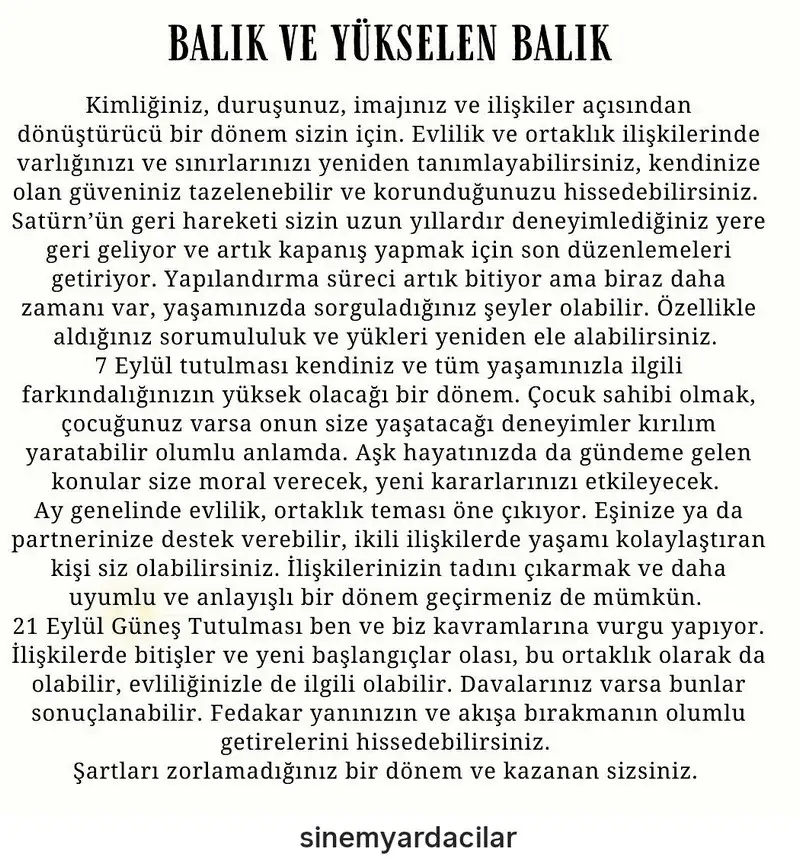 BALIK VE YÜKSELEN BALIK

Kimliğiniz, duruşunuz, imajınız ve ilişkiler açısından dönüştürücü bir dönem sizin için. Evlilik ve ortaklık ilişkilerinde varlığınızı ve sınırlarınızı yeniden tanımlayabilirsiniz, kendinize olan güveniniz tazelenebilir ve korunduğunuzu hissedebilirsiniz. Satürn'ün geri hareketi sizin uzun yıllardır deneyimlediğiniz yere geri geliyor ve artık kapanış yapmak için son düzenlemeleri getiriyor. Yapılandırma süreci artık bitiyor ama biraz daha zamanı var, yaşamınızda sorguladığınız şeyler olabilir. Özellikle aldığınız sorumululuk ve yükleri yeniden ele alabilirsiniz.
7 Eylül tutulması kendiniz ve tüm yaşamınızla ilgili farkındalığınızın yüksek olacağı bir dönem. Çocuk sahibi olmak, çocuğunuz varsa onun size yaşatacağı deneyimler kırılım yaratabilir olumlu anlamda. Aşk hayatınızda da gündeme gelen konular size moral verecek, yeni kararlarınızı etkileyecek.
Ay genelinde evlilik, ortaklık teması öne çıkıyor. Eşinize ya da partnerinize destek verebilir, ikili ilişkilerde yaşamı kolaylaştıran kişi siz olabilirsiniz. İlişkilerinizin tadını çıkarmak ve daha uyumlu ve anlayışlı bir dönem geçirmeniz de mümkün.
21 Eylül Güneş Tutulması ben ve biz kavramlarına vurgu yapıyor. İlişkilerde bitişler ve yeni başlangıçlar olası, bu ortaklık olarak da olabilir, evliliğinizle de ilgili olabilir. Davalarınız varsa bunlar sonuçlanabilir. Fedakar yanınızın ve akışa bırakmanın olumlu getirelerini hissedebilirsiniz.
Şartları zorlamadığınız bir dönem ve kazanan sizsiniz.

sinemyardacilar